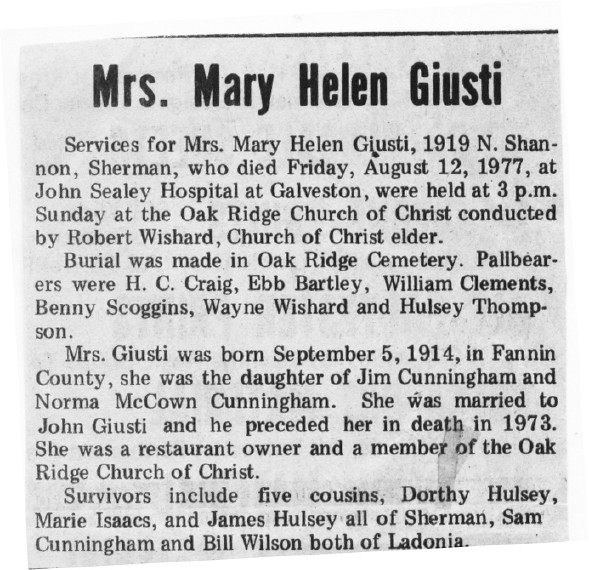 Mrs. Mary Helen Giusti

Services for Mrs. Mary Helen Giusti, 1919 N. Shannon, Sherman, who died Friday, August 12, 1977, at John Sealey Hospital at Galveston, were held at 3 p.m. Sunday at the Oak Ridge Church of Christ conducted by Robert Wishard, Church of Christ elder.

Burial was made in Oak Ridge Cemetery. Pallbearers were H. C. Craig, Ebb Bartley, William Clements, Benny Scoggins, Wayne Wishard and Hulsey Thompson.

Mrs. Giusti was born September 5, 1914, in Fannin County, she was the daughter of Jim Cunningham and Norma McCown Cunningham. She was married to John Giusti and he preceded her in death in 1973. She was a restaurant owner and a member of the Oak Ridge Church of Christ.

Survivors include five cousins, Dorthy Hulsey, Marie Isaacs, and James Hulsey all of Sherman, Sam Cunningham and Bill Wilson both of Ladonia.